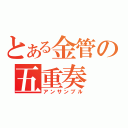 とある金管の五重奏
アンサンブル